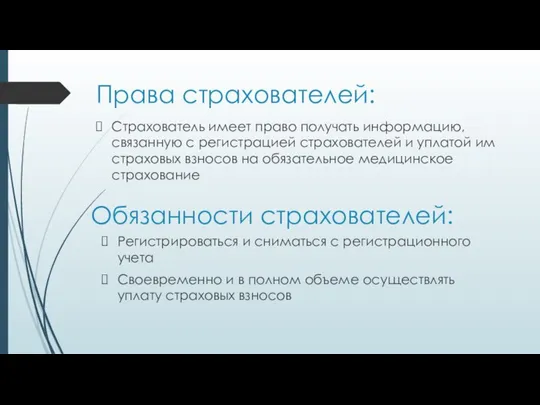 Права страхователей:

Страхователь имеет право получать информацию, связанную с регистрацией страхователей и уплатой им страховых взносов на обязательное медицинское страхование

Обязанности страхователей:

Регистрироваться и сниматься с регистрационного учета

Своевременно и в полном объеме осуществлять уплату страховых взносов